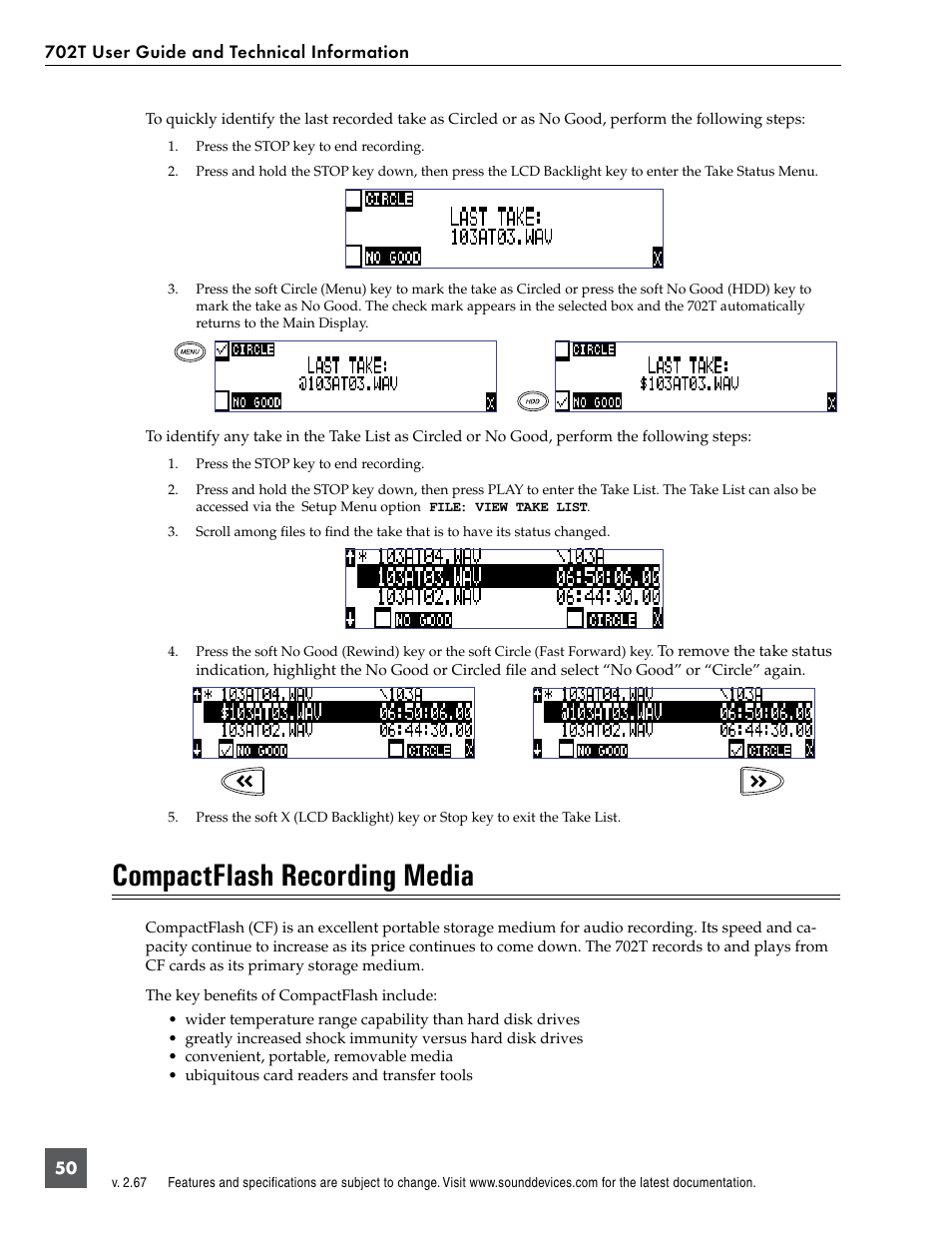 702T User Guide and Technical Information

To quickly identify the last recorded take as Circled or as No Good, perform the following steps:

1. Press the STOP key to end recording.

2. Press and hold the STOP key down, then press the LCD Backlight key to enter the Take Status Menu.

CIRCLE
LAST TAKE:
103AT03.WAV
NO GOOD
X

3. Press the soft Circle (Menu) key to mark the take as Circled or press the soft No Good (HDD) key to mark the take as No Good. The check mark appears in the selected box and the 702T automatically returns to the Main Display.

MENU
CIRCLE
LAST TAKE:
@103AT03.WAV
NO GOOD
X

HDD
CIRCLE
LAST TAKE:
$103AT03.WAV
NO GOOD
X

To identify any take in the Take List as Circled or No Good, perform the following steps:

1. Press the STOP key to end recording.

2. Press and hold the STOP key down, then press PLAY to enter the Take List. The Take List can also be accessed via the Setup Menu option FILE: VIEW TAKE LIST.

3. Scroll among files to find the take that is to have its status changed.

* 103AT04.WAV \103A
103AT03.WAV 06:50:06.00
103AT02.WAV 06:44:30.00
NO GOOD CIRCLE X

4. Press the soft No Good (Rewind) key or the soft Circle (Fast Forward) key. To remove the take status indication, highlight the No Good or Circled file and select “No Good” or “Circle” again.

* 103AT04.WAV \103A
$103AT03.WAV 06:50:06.00
103AT02.WAV 06:44:30.00
NO GOOD CIRCLE X

* 103AT04.WAV \103A
@103AT03.WAV 06:50:06.00
103AT02.WAV 06:44:30.00
NO GOOD CIRCLE X

5. Press the soft X (LCD Backlight) key or Stop key to exit the Take List.

CompactFlash Recording Media

CompactFlash (CF) is an excellent portable storage medium for audio recording. Its speed and capacity continue to increase as its price continues to come down. The 702T records to and plays from CF cards as its primary storage medium.

The key benefits of CompactFlash include:
• wider temperature range capability than hard disk drives
• greatly increased shock immunity versus hard disk drives
• convenient, portable, removable media
• ubiquitous card readers and transfer tools

50

v. 2.67 Features and specifications are subject to change. Visit www.sounddevices.com for the latest documentation.